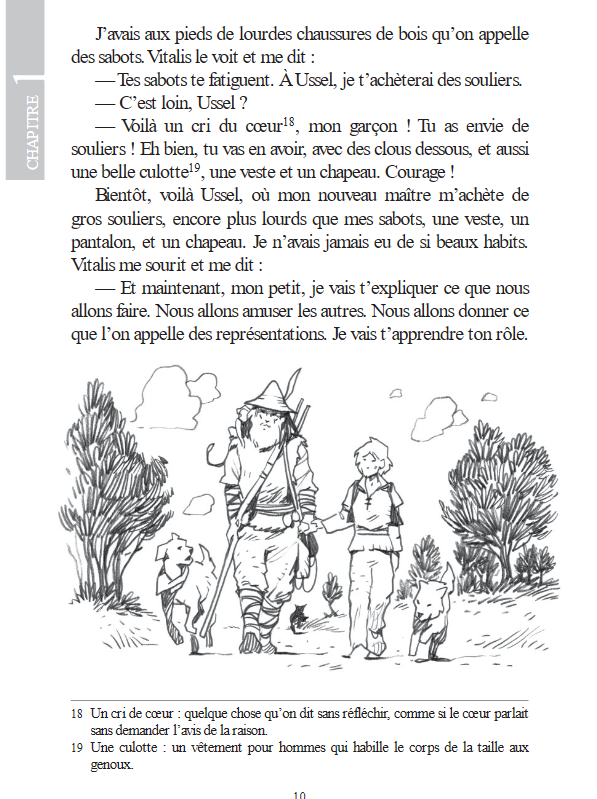 CHAPITRE 1

J'avais aux pieds de lourdes chaussures de bois qu'on appelle des sabots. Vitalis le voit et me dit :
— Tes sabots te fatiguent. À Ussel, je t'achèterai des souliers.
— C'est loin, Ussel ?
— Voilà un cri du cœur$^{18}$, mon garçon ! Tu as envie de souliers ! Eh bien, tu vas en avoir, avec des clous dessous, et aussi une belle culotte$^{19}$, une veste et un chapeau. Courage !
Bientôt, voilà Ussel, où mon nouveau maître m'achète de gros souliers, encore plus lourds que mes sabots, une veste, un pantalon, et un chapeau. Je n'avais jamais eu de si beaux habits. Vitalis me sourit et me dit :
— Et maintenant, mon petit, je vais t'expliquer ce que nous allons faire. Nous allons amuser les autres. Nous allons donner ce que l'on appelle des représentations. Je vais t'apprendre ton rôle.

18 Un cri de cœur : quelque chose qu'on dit sans réfléchir, comme si le cœur parlait sans demander l'avis de la raison.
19 Une culotte : un vêtement pour hommes qui habille le corps de la taille aux genoux.

10